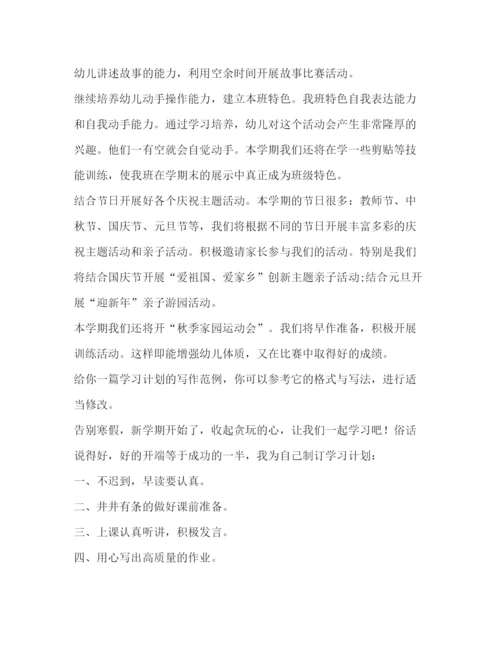 幼儿讲述故事的能力，利用空余时间开展故事比赛活动。

继续培养幼儿动手操作能力，建立本班特色。我班特色自我表达能力和自我动手能力。通过学习培养，幼儿对这个活动会产生非常隆厚的兴趣。他们一有空就会自觉动手。本学期我们还将在学一些剪贴等技能训练，使我班在学期末的展示中真正成为班级特色。

结合节日开展好各个庆祝主题活动。本学期的节日很多：教师节、中秋节、国庆节、元旦节等，我们将根据不同的节日开展丰富多彩的庆祝主题活动和亲子活动。积极邀请家长参与我们的活动。特别是我们将结合国庆节开展“爱祖国、爱家乡”创新主题亲子活动;结合元旦开展“迎新年”亲子游园活动。

本学期我们还将开“秋季家园运动会”。我们将早作准备，积极开展训练活动。这样即能增强幼儿体质，又在比赛中取得好的成绩。

给你一篇学习计划的写作范例，你可以参考它的格式与写法，进行适当修改。

告别寒假，新学期开始了，收起贪玩的心，让我们一起学习吧！俗话说得好，好的开端等于成功的一半，我为自己制订学习计划：

一、不迟到，早读要认真。

二、井井有条的做好课前准备。

三、上课认真听讲，积极发言。

四、用心写出高质量的作业。